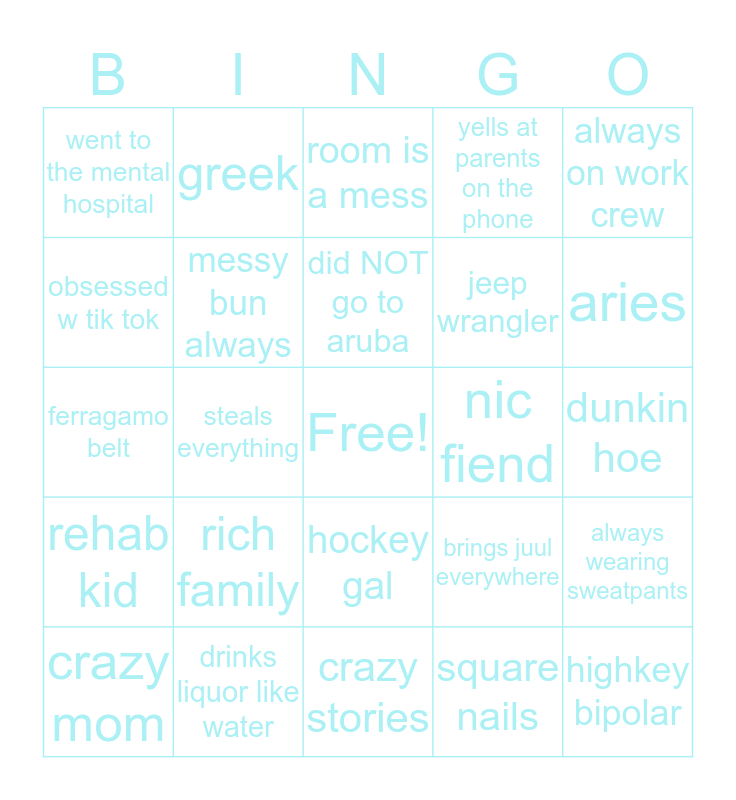 | B | I | N | G | O |
|---|---|---|---|---|
| went to the mental hospital | greek | room is a mess | yells at parents on the phone | always on work crew |
| obsessed w tik tok | messy bun always | did NOT go to aruba | jeep wrangler | aries |
| ferragamo belt | steals everything | Free! | nic fiend | dunkin hoe |
| rehab kid | rich family | hockey gal | brings juul everywhere | always wearing sweatpants |
| crazy mom | drinks liquor like water | crazy stories | square nails | highkey bipolar |